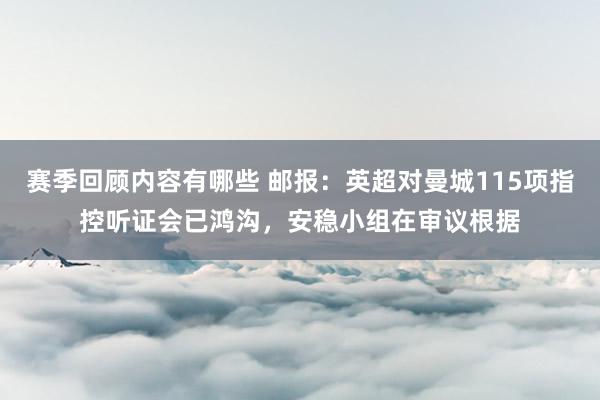 赛季回顾内容有哪些 邮报：英超对曼城115项指控听证会已鸿沟，安稳小组在审议根据